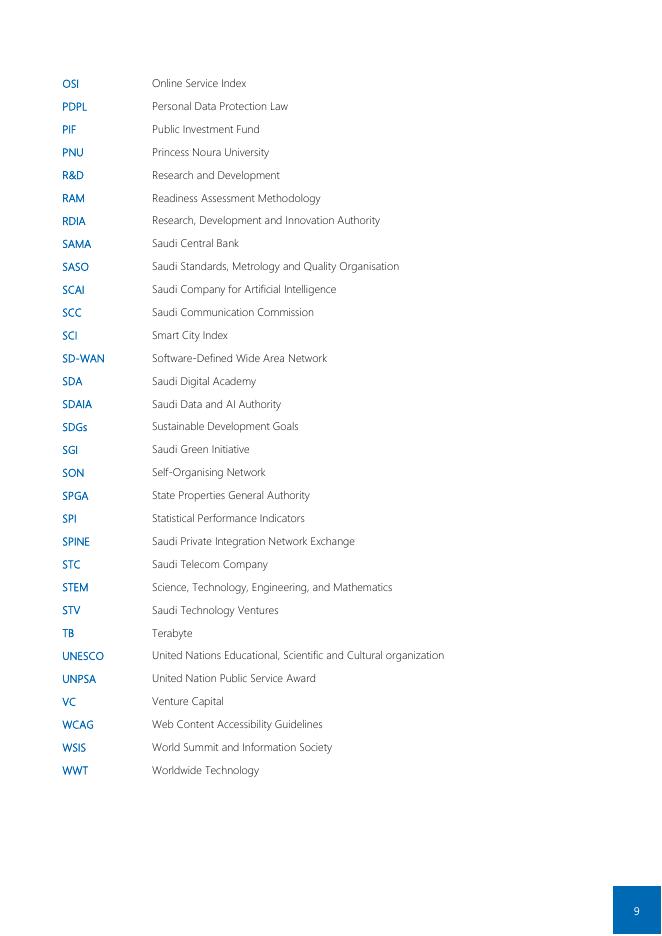 | | |
|---|---|
| OSI | Online Service Index |
| PDPL | Personal Data Protection Law |
| PIF | Public Investment Fund |
| PNU | Princess Noura University |
| R&D | Research and Development |
| RAM | Readiness Assessment Methodology |
| RDIA | Research, Development and Innovation Authority |
| SAMA | Saudi Central Bank |
| SASO | Saudi Standards, Metrology and Quality Organisation |
| SCAI | Saudi Company for Artificial Intelligence |
| SCC | Saudi Communication Commission |
| SCI | Smart City Index |
| SD-WAN | Software-Defined Wide Area Network |
| SDA | Saudi Digital Academy |
| SDAIA | Saudi Data and AI Authority |
| SDGs | Sustainable Development Goals |
| SGI | Saudi Green Initiative |
| SON | Self-Organising Network |
| SPGA | State Properties General Authority |
| SPI | Statistical Performance Indicators |
| SPINE | Saudi Private Integration Network Exchange |
| STC | Saudi Telecom Company |
| STEM | Science, Technology, Engineering, and Mathematics |
| STV | Saudi Technology Ventures |
| TB | Terabyte |
| UNESCO | United Nations Educational, Scientific and Cultural organization |
| UNPSA | United Nation Public Service Award |
| VC | Venture Capital |
| WCAG | Web Content Accessibility Guidelines |
| WSIS | World Summit and Information Society |
| WWT | Worldwide Technology |

9